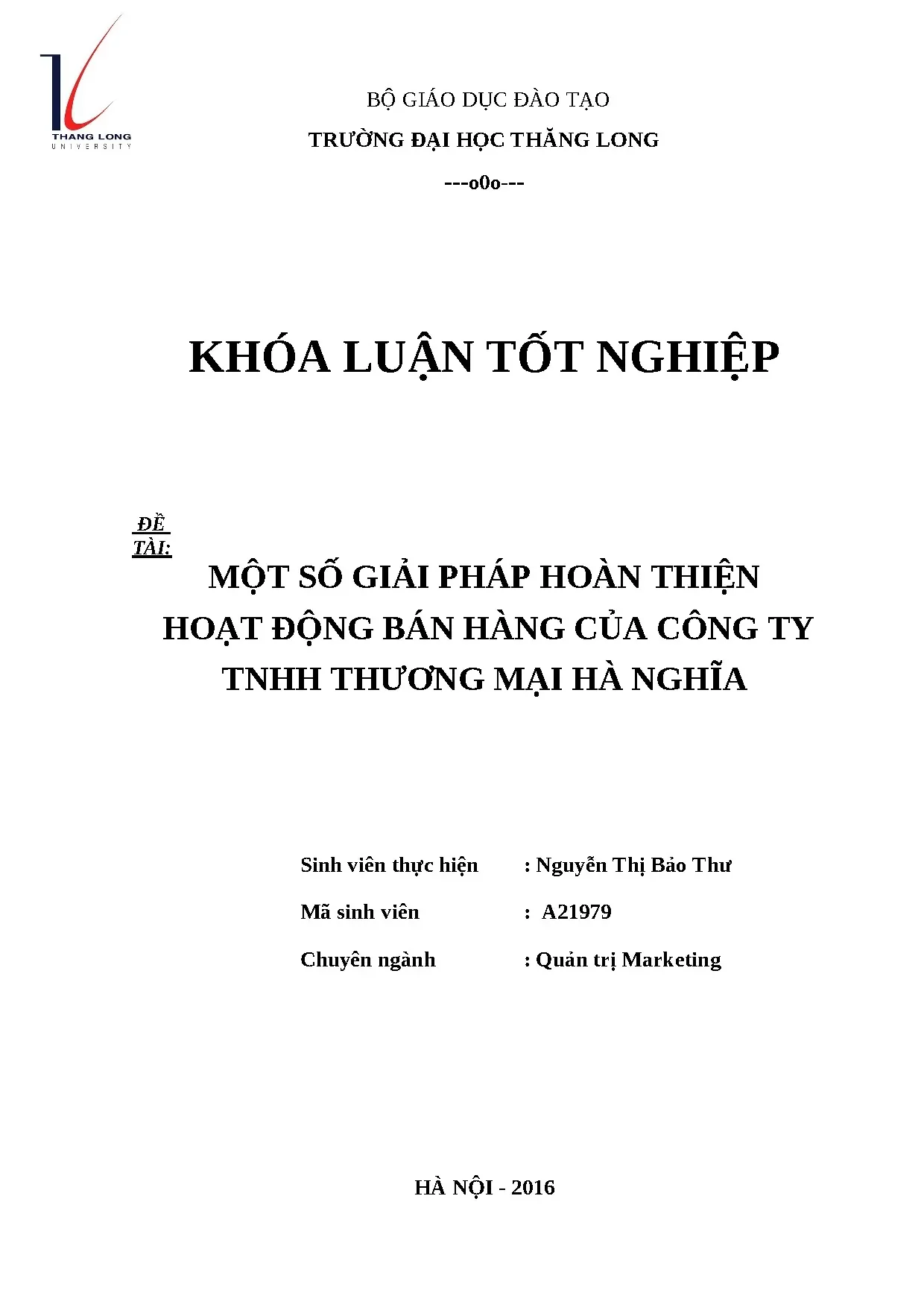 THANG LONG
UNIVERSITY

BỘ GIÁO DỤC ĐÀO TẠO

TRƯỜNG ĐẠI HỌC THĂNG LONG

---o0o---

KHÓA LUẬN TỐT NGHIỆP

ĐỀ TÀI:

MỘT SỐ GIẢI PHÁP HOÀN THIỆN HOẠT ĐỘNG BÁN HÀNG CỦA CÔNG TY TNHH THƯƠNG MẠI HÀ NGHĨA

Sinh viên thực hiện : Nguyễn Thị Bảo Thư

Mã sinh viên : A21979

Chuyên ngành : Quản trị Marketing

HÀ NỘI - 2016